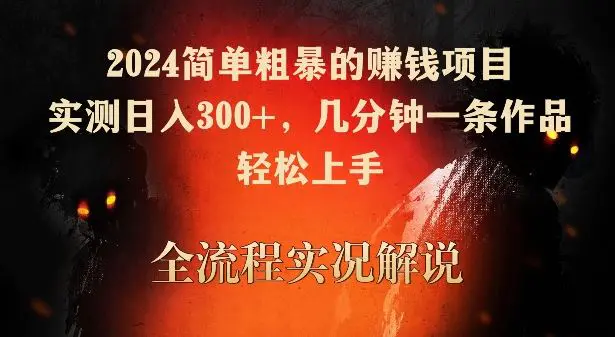 2024简单粗暴的赚钱项目
实测日入300+，几分钟一条作品
轻松上手

全流程实况解说